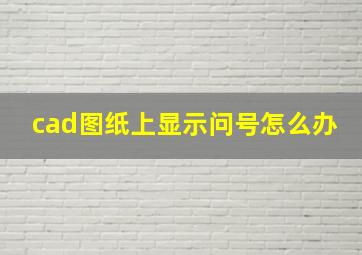 cad图纸上显示问号怎么办